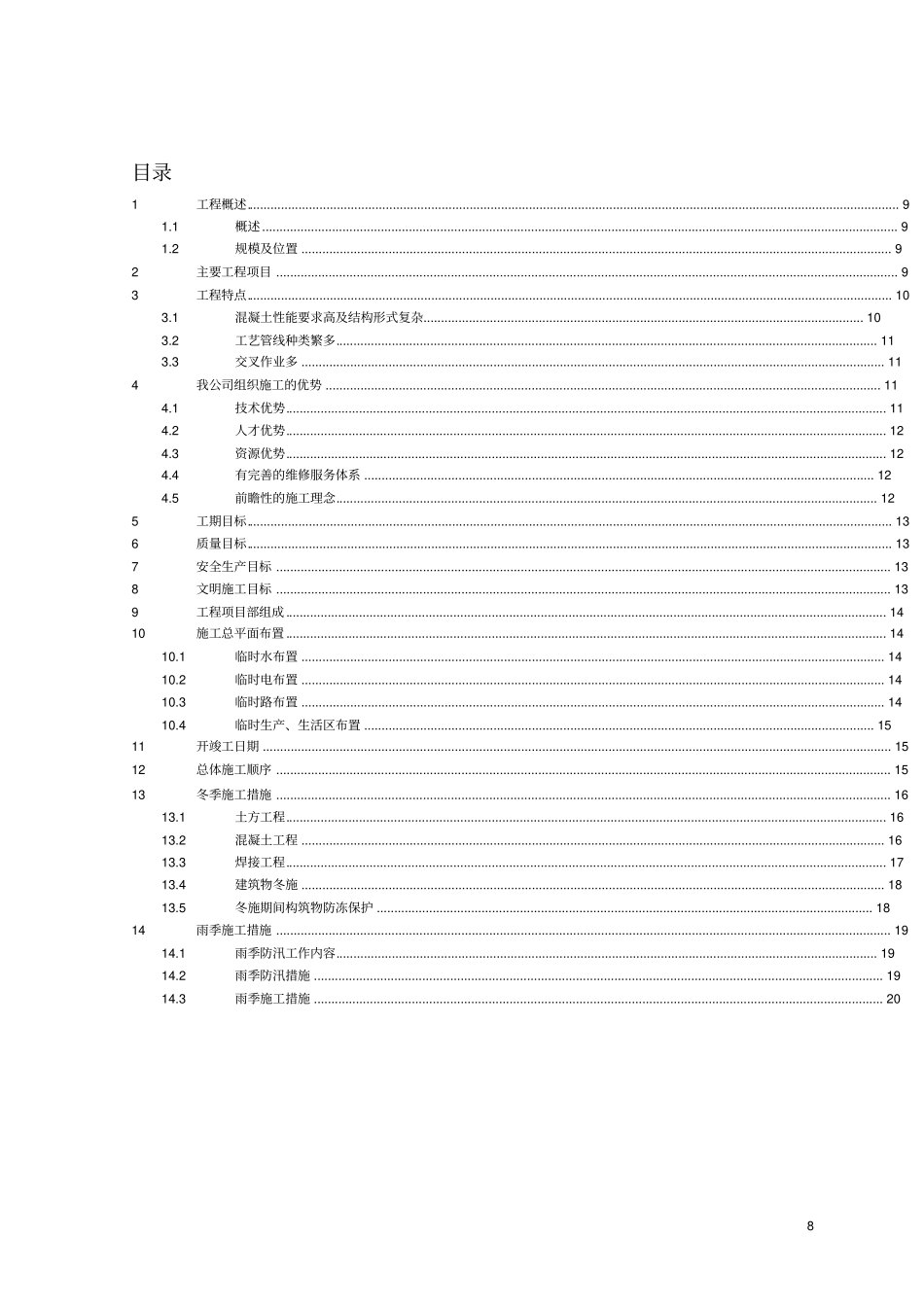 目录

1 工程概述 ........ 9
1.1 概述 ........ 9
1.2 规模及位置 ........ 9
2 主要工程项目 ........ 9
3 工程特点 ........ 10
3.1 混凝土性能要求高及结构形式复杂 ........ 10
3.2 工艺管线种类繁多 ........ 11
3.3 交叉作业多 ........ 11
4 我公司组织施工的优势 ........ 11
4.1 技术优势 ........ 11
4.2 人才优势 ........ 12
4.3 资源优势 ........ 12
4.4 有完善的维修服务体系 ........ 12
4.5 前瞻性的施工理念 ........ 12
5 工期目标 ........ 13
6 质量目标 ........ 13
7 安全生产目标 ........ 13
8 文明施工目标 ........ 13
9 工程项目部组成 ........ 14
10 施工总平面布置 ........ 14
10.1 临时水布置 ........ 14
10.2 临时电布置 ........ 14
10.3 临时路布置 ........ 14
10.4 临时生产、生活区布置 ........ 15
11 开竣工日期 ........ 15
12 总体施工顺序 ........ 15
13 冬季施工措施 ........ 16
13.1 土方工程 ........ 16
13.2 混凝土工程 ........ 16
13.3 焊接工程 ........ 17
13.4 建筑物冬施 ........ 18
13.5 冬施期间构筑物防冻保护 ........ 18
14 雨季施工措施 ........ 19
14.1 雨季防汛工作内容 ........ 19
14.2 雨季防汛措施 ........ 19
14.3 雨季施工措施 ........ 20

8